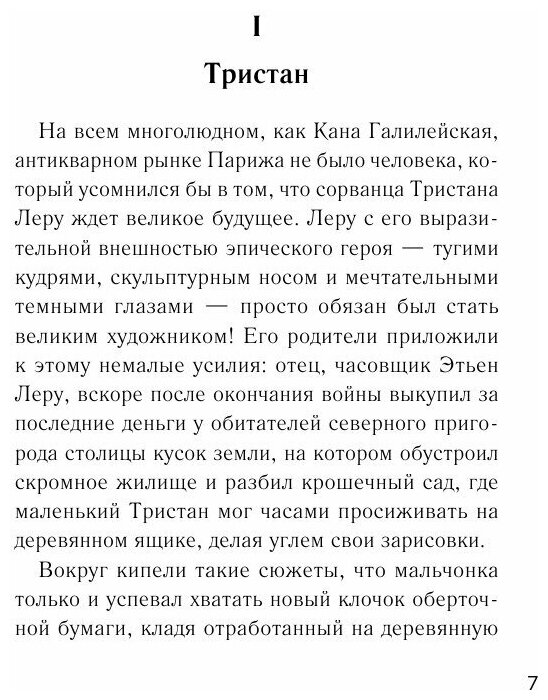 I

Тристан

На всем многолюдном, как Кана Галилейская, антикварном рынке Парижа не было человека, который усомнился бы в том, что сорванца Тристана Леру ждет великое будущее. Леру с его выразительной внешностью эпического героя — тугими кудрями, скульптурным носом и мечтательными темными глазами — просто обязан был стать великим художником! Его родители приложили к этому немалые усилия: отец, часовщик Этьен Леру, вскоре после окончания войны выкупил за последние деньги у обитателей северного пригорода столицы кусок земли, на котором обустроил скромное жилище и разбил крошечный сад, где маленький Тристан мог часами просиживать на деревянном ящике, делая углем свои зарисовки.

Вокруг кипели такие сюжеты, что мальчонка только и успевал хватать новый клочок оберточной бумаги, кладя отработанный на деревянную

7